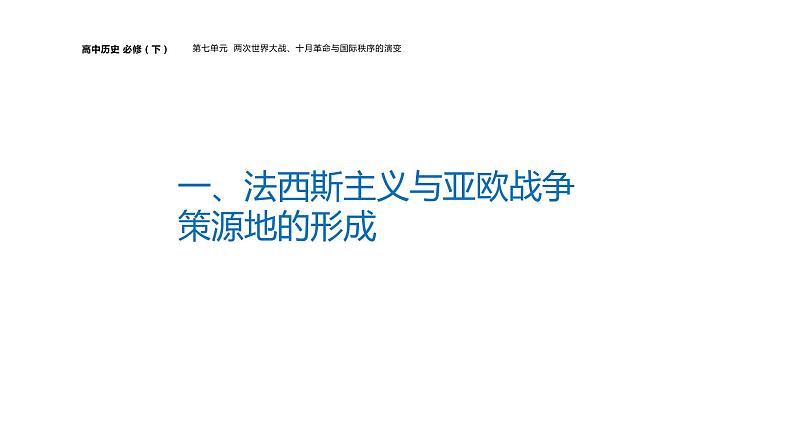 高中历史 必修（下）　第七单元 两次世界大战、十月革命与国际秩序的演变

一、法西斯主义与亚欧战争策源地的形成